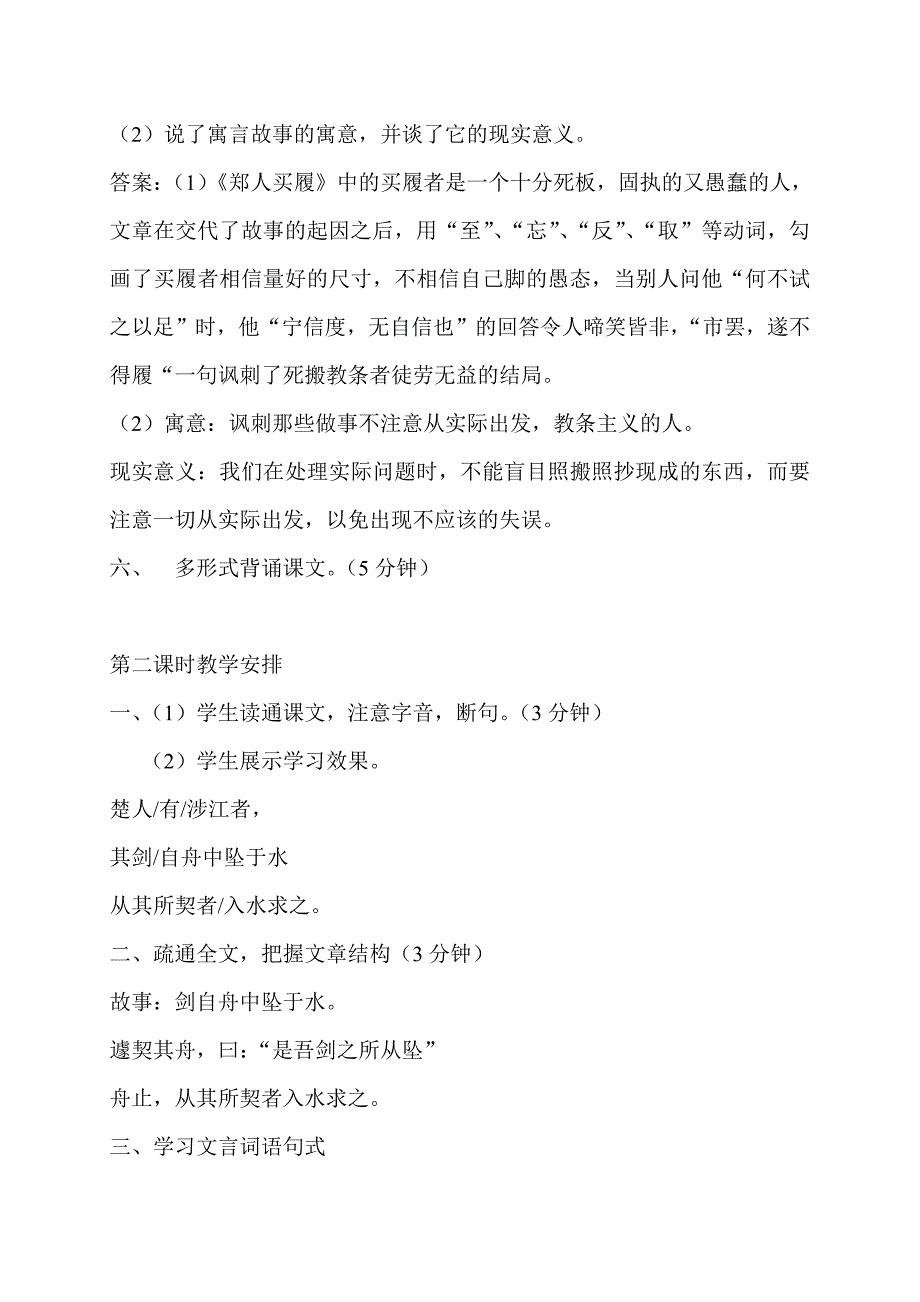 （2）说了寓言故事的寓意，并谈了它的现实意义。

答案：(1)《郑人买履》中的买履者是一个十分死板，固执的又愚蠢的人，文章在交代了故事的起因之后，用“至”、“忘”、“反”、“取”等动词，勾画了买履者相信量好的尺寸，不相信自己脚的愚态，当别人问他“何不试之以足”时，他“宁信度，无自信也”的回答令人啼笑皆非，“市罢，遂不得履“一句讽刺了死搬教条者徒劳无益的结局。

（2）寓意：讽刺那些做事不注意从实际出发，教条主义的人。

现实意义：我们在处理实际问题时，不能盲目照搬照抄现成的东西，而要注意一切从实际出发，以免出现不应该的失误。

六、　多形式背诵课文。(5 分钟)

第二课时教学安排

一、(1）学生读通课文，注意字音，断句。(3 分钟)

（2）学生展示学习效果。

楚人/有/涉江者，

其剑/自舟中坠于水

从其所契者/入水求之。

二、疏通全文，把握文章结构（3 分钟）

故事：剑自舟中坠于水。

遽契其舟，曰：“是吾剑之所从坠”

舟止，从其所契者入水求之。

三、学习文言词语句式